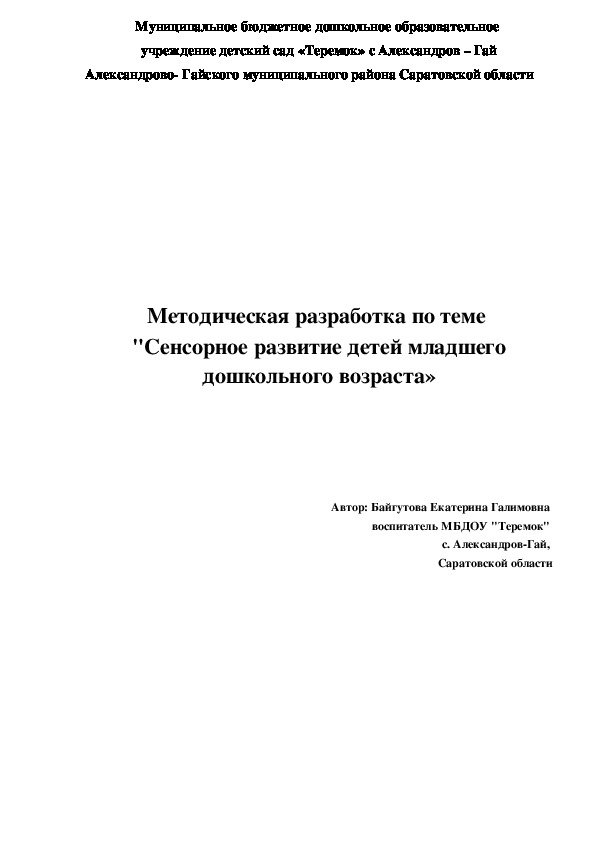 Муниципальное бюджетное дошкольное образовательное учреждение детский сад «Теремок» с Александров – Гай Александрово- Гайского муниципального района Саратовской области

Методическая разработка по теме "Сенсорное развитие детей младшего дошкольного возраста»

Автор: Байгутова Екатерина Галимовна
воспитатель МБДОУ "Теремок"
с. Александров-Гай,
Саратовской области